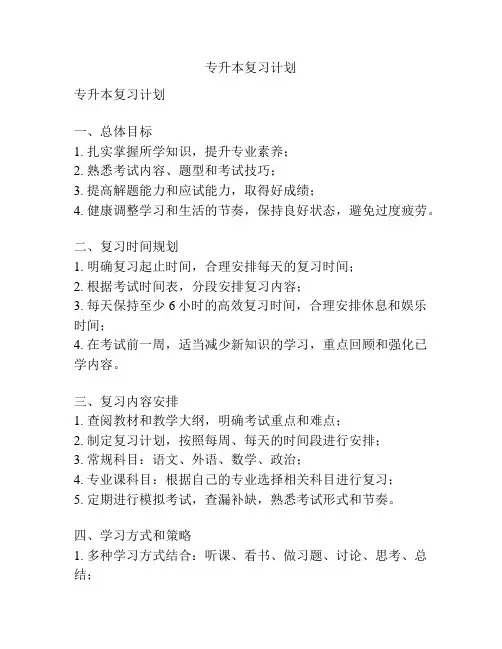 专升本复习计划

专升本复习计划

一、总体目标
1. 扎实掌握所学知识，提升专业素养；
2. 熟悉考试内容、题型和考试技巧；
3. 提高解题能力和应试能力，取得好成绩；
4. 健康调整学习和生活的节奏，保持良好状态，避免过度疲劳。

二、复习时间规划
1. 明确复习起止时间，合理安排每天的复习时间；
2. 根据考试时间表，分段安排复习内容；
3. 每天保持至少 6 小时的高效复习时间，合理安排休息和娱乐时间；
4. 在考试前一周，适当减少新知识的学习，重点回顾和强化已学内容。

三、复习内容安排
1. 查阅教材和教学大纲，明确考试重点和难点；
2. 制定复习计划，按照每周、每天的时间段进行安排；
3. 常规科目：语文、外语、数学、政治；
4. 专业课科目：根据自己的专业选择相关科目进行复习；
5. 定期进行模拟考试，查漏补缺，熟悉考试形式和节奏。

四、学习方式和策略
1. 多种学习方式结合：听课、看书、做习题、讨论、思考、总结；